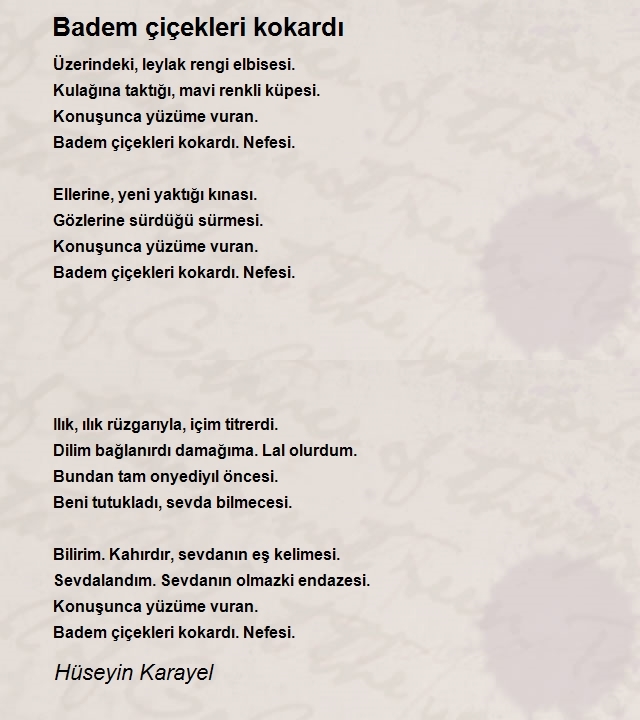 Badem çiçekleri kokardı

Üzerindeki, leylak rengi elbisesi.
Kulağına taktığı, mavi renkli küpesi.
Konuşunca yüzüme vuran.
Badem çiçekleri kokardı. Nefesi.

Ellerine, yeni yaktığı kınası.
Gözlerine sürdüğü sürmesi.
Konuşunca yüzüme vuran.
Badem çiçekleri kokardı. Nefesi.

Ilık, ılık rüzgarıyla, içim titrerdi.
Dilim bağlanırdı damağıma. Lal olurdum.
Bundan tam onyediyıl öncesi.
Beni tutukladı, sevda bilmecesi.

Bilirim. Kahırdır, sevdanın eş kelimesi.
Sevdalandım. Sevdanın olmazki endazesi.
Konuşunca yüzüme vuran.
Badem çiçekleri kokardı. Nefesi.

Hüseyin Karayel